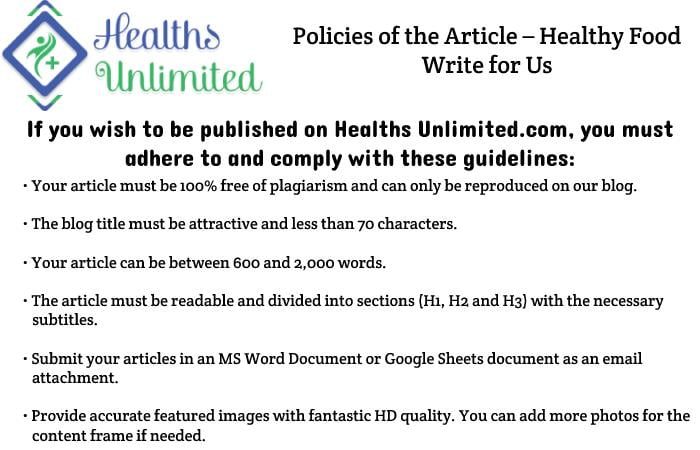 Healths Unlimited

Policies of the Article – Healthy Food Write for Us

If you wish to be published on Healths Unlimited.com, you must adhere to and comply with these guidelines:

• Your article must be 100% free of plagiarism and can only be reproduced on our blog.

• The blog title must be attractive and less than 70 characters.

• Your article can be between 600 and 2,000 words.

• The article must be readable and divided into sections (H1, H2 and H3) with the necessary subtitles.

• Submit your articles in an MS Word Document or Google Sheets document as an email attachment.

• Provide accurate featured images with fantastic HD quality. You can add more photos for the content frame if needed.